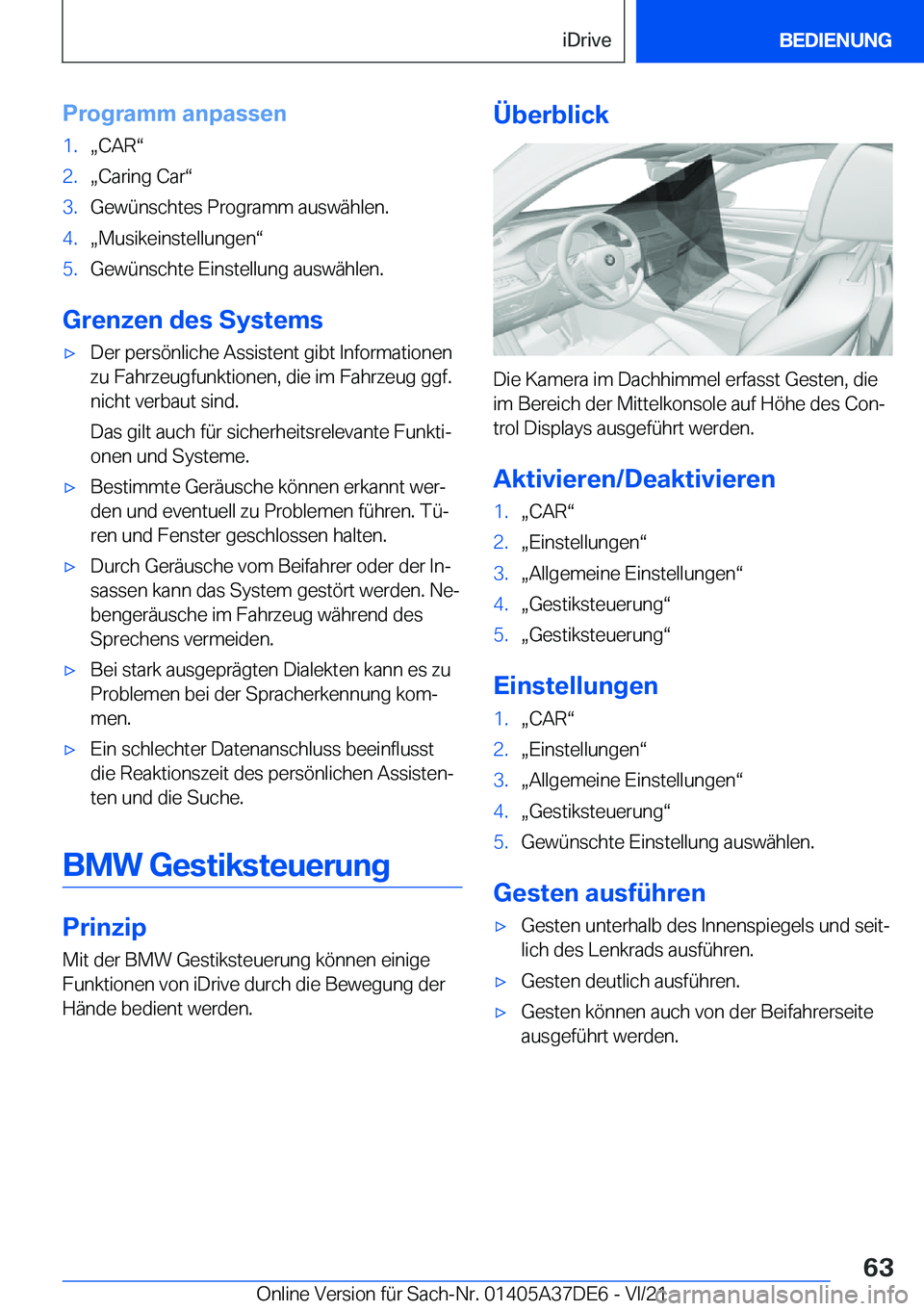 iDrive BEDIENUNG

Programm anpassen

1. „CAR“
2. „Caring Car“
3. Gewünschtes Programm auswählen.
4. „Musikeinstellungen“
5. Gewünschte Einstellung auswählen.

Grenzen des Systems

▷ Der persönliche Assistent gibt Informationen zu Fahrzeugfunktionen, die im Fahrzeug ggf. nicht verbaut sind.
Das gilt auch für sicherheitsrelevante Funktionen und Systeme.
▷ Bestimmte Geräusche können erkannt werden und eventuell zu Problemen führen. Türen und Fenster geschlossen halten.
▷ Durch Geräusche vom Beifahrer oder der Insassen kann das System gestört werden. Nebengeräusche im Fahrzeug während des Sprechens vermeiden.
▷ Bei stark ausgeprägten Dialekten kann es zu Problemen bei der Spracherkennung kommen.
▷ Ein schlechter Datenanschluss beeinflusst die Reaktionszeit des persönlichen Assistenten und die Suche.

BMW Gestiksteuerung

Prinzip

Mit der BMW Gestiksteuerung können einige Funktionen von iDrive durch die Bewegung der Hände bedient werden.

Überblick

Die Kamera im Dachhimmel erfasst Gesten, die im Bereich der Mittelkonsole auf Höhe des Control Displays ausgeführt werden.

Aktivieren/Deaktivieren

1. „CAR“
2. „Einstellungen“
3. „Allgemeine Einstellungen“
4. „Gestiksteuerung“
5. „Gestiksteuerung“

Einstellungen

1. „CAR“
2. „Einstellungen“
3. „Allgemeine Einstellungen“
4. „Gestiksteuerung“
5. Gewünschte Einstellung auswählen.

Gesten ausführen

▷ Gesten unterhalb des Innenspiegels und seitlich des Lenkrads ausführen.
▷ Gesten deutlich ausführen.
▷ Gesten können auch von der Beifahrerseite ausgeführt werden.

63

Online Version für Sach-Nr. 01405A37DE6 - VI/21

carmanualsonline.info